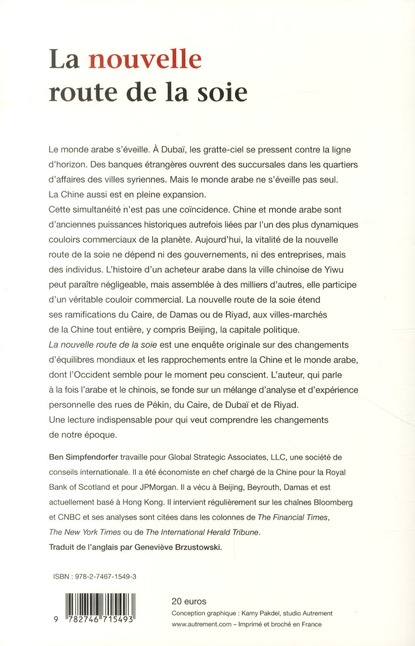 La nouvelle route de la soie

Le monde arabe s'éveille. À Dubaï, les gratte-ciel se pressent contre la ligne d'horizon. Des banques étrangères ouvrent des succursales dans les quartiers d'affaires des villes syriennes. Mais le monde arabe ne s'éveille pas seul. La Chine aussi est en pleine expansion.
Cette simultanéité n'est pas une coïncidence. Chine et monde arabe sont d'anciennes puissances historiques autrefois liées par l'un des plus dynamiques couloirs commerciaux de la planète. Aujourd'hui, la vitalité de la nouvelle route de la soie ne dépend ni des gouvernements, ni des entreprises, mais des individus. L'histoire d'un acheteur arabe dans la ville chinoise de Yiwu peut paraître négligeable, mais assemblée à des milliers d'autres, elle participe d'un véritable couloir commercial. La nouvelle route de la soie étend ses ramifications du Caire, de Damas ou de Riyad, aux villes-marchés de la Chine tout entière, y compris Beijing, la capitale politique.
La nouvelle route de la soie est une enquête originale sur des changements d'équilibres mondiaux et les rapprochements entre la Chine et le monde arabe, dont l'Occident semble pour le moment peu conscient. L'auteur, qui parle à la fois l'arabe et le chinois, se fonde sur un mélange d'analyse et d'expérience personnelle des rues de Pékin, du Caire, de Dubaï et de Riyad.
Une lecture indispensable pour qui veut comprendre les changements de notre époque.

Ben Simpfendorfer travaille pour Global Strategic Associates, LLC, une société de conseils internationale. Il a été économiste en chef chargé de la Chine pour la Royal Bank of Scotland et pour JPMorgan. Il a vécu à Beijing, Beyrouth, Damas et est actuellement basé à Hong Kong. Il intervient régulièrement sur les chaînes Bloomberg et CNBC et ses analyses sont citées dans les colonnes de The Financial Times, The New York Times ou de The International Herald Tribune.
Traduit de l'anglais par Geneviève Brzustowski.

ISBN : 978-2-7467-1549-3

9 782746 715493

20 euros
Conception graphique : Kamy Pakdel, studio Autrement
www.autrement.com – Imprimé et broché en France